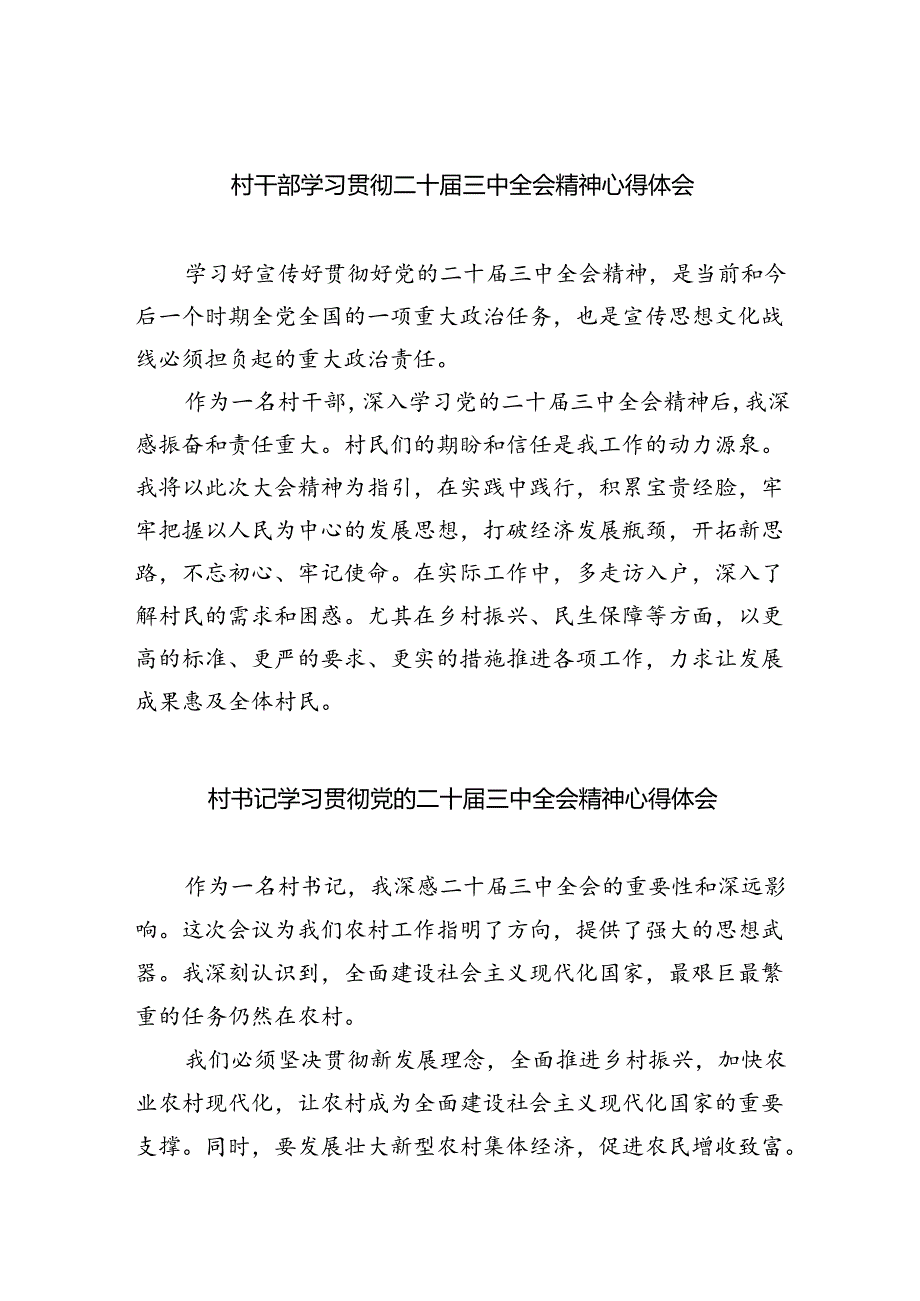 村干部学习贯彻二十届三中全会精神心得体会

学习好宣传好贯彻好党的二十届三中全会精神，是当前和今后一个时期全党全国的一项重大政治任务，也是宣传思想文化战线必须担负起的重大政治责任。

作为一名村干部，深入学习党的二十届三中全会精神后，我深感振奋和责任重大。村民们的期盼和信任是我工作的动力源泉。我将以此次大会精神为指引，在实践中践行，积累宝贵经验，牢牢把握以人民为中心的发展思想，打破经济发展瓶颈，开拓新思路，不忘初心、牢记使命。在实际工作中，多走访入户，深入了解村民的需求和困惑。尤其在乡村振兴、民生保障等方面，以更高的标准、更严的要求、更实的措施推进各项工作，力求让发展成果惠及全体村民。

村书记学习贯彻党的二十届三中全会精神心得体会

作为一名村书记，我深感二十届三中全会的重要性和深远影响。这次会议为我们农村工作指明了方向，提供了强大的思想武器。我深刻认识到，全面建设社会主义现代化国家，最艰巨最繁重的任务仍然在农村。

我们必须坚决贯彻新发展理念，全面推进乡村振兴，加快农业农村现代化，让农村成为全面建设社会主义现代化国家的重要支撑。同时，要发展壮大新型农村集体经济，促进农民增收致富。